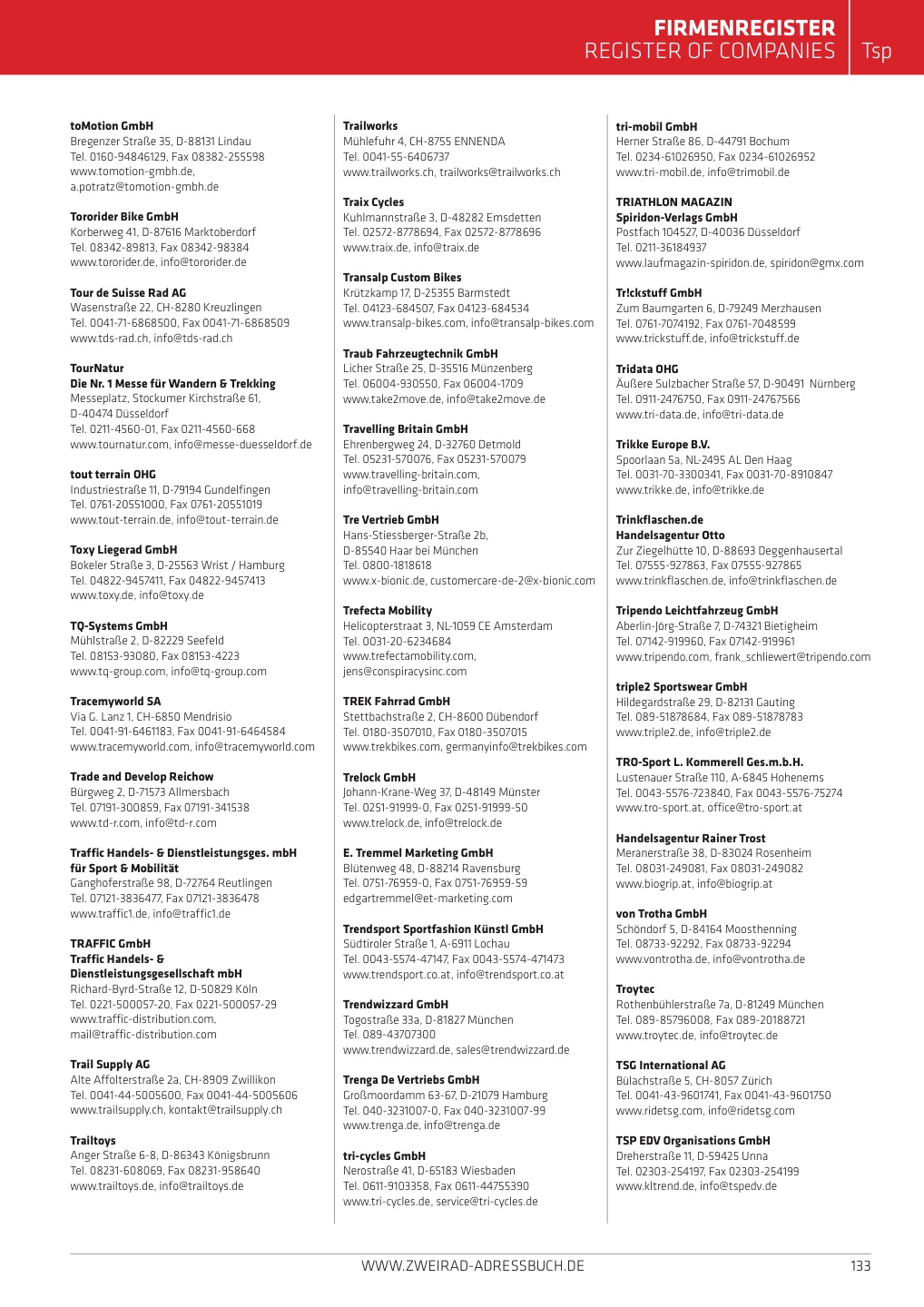 FIRMENREGISTER
REGISTER OF COMPANIES Tsp

toMotion GmbH
Bregenzer Straße 35, D-88131 Lindau
Tel. 0160-94846129, Fax 08382-255598
www.tomotion-gmbh.de,
a.potratz@tomotion-gmbh.de

Tororider Bike GmbH
Korberweg 41, D-87616 Marktoberdorf
Tel. 08342-89813, Fax 08342-98384
www.tororider.de, info@tororider.de

Tour de Suisse Rad AG
Wasenstraße 22, CH-8280 Kreuzlingen
Tel. 0041-71-6868500, Fax 0041-71-6868509
www.tds-rad.ch, info@tds-rad.ch

TourNatur
Die Nr. 1 Messe für Wandern & Trekking
Messeplatz, Stockumer Kirchstraße 61,
D-40474 Düsseldorf
Tel. 0211-4560-01, Fax 0211-4560-668
www.tournatur.com, info@messe-duesseldorf.de

tout terrain OHG
Industriestraße 11, D-79194 Gundelfingen
Tel. 0761-20551000, Fax 0761-20551019
www.tout-terrain.de, info@tout-terrain.de

Toxy Liegerad GmbH
Bokeler Straße 3, D-25563 Wrist / Hamburg
Tel. 04822-9457411, Fax 04822-9457413
www.toxy.de, info@toxy.de

TQ-Systems GmbH
Mühlstraße 2, D-82229 Seefeld
Tel. 08153-93080, Fax 08153-4223
www.tq-group.com, info@tq-group.com

Tracemyworld SA
Via G. Lanz 1, CH-6850 Mendrisio
Tel. 0041-91-6461183, Fax 0041-91-6464584
www.tracemyworld.com, info@tracemyworld.com

Trade and Develop Reichow
Bürgweg 2, D-71573 Allmersbach
Tel. 07191-300859, Fax 07191-341538
www.td-r.com, info@td-r.com

Traffic Handels- & Dienstleistungsges. mbH für Sport & Mobilität
Ganghoferstraße 98, D-72764 Reutlingen
Tel. 07121-3836477, Fax 07121-3836478
www.traffic1.de, info@traffic1.de

TRAFFIC GmbH
Traffic Handels- & Dienstleistungsgesellschaft mbH
Richard-Byrd-Straße 12, D-50829 Köln
Tel. 0221-500057-20, Fax 0221-500057-29
www.traffic-distribution.com,
mail@traffic-distribution.com

Trail Supply AG
Alte Affolterstraße 2a, CH-8909 Zwillikon
Tel. 0041-44-5005600, Fax 0041-44-5005606
www.trailsupply.ch, kontakt@trailsupply.ch

Trailtoys
Anger Straße 6-8, D-86343 Königsbrunn
Tel. 08231-608069, Fax 08231-958640
www.trailtoys.de, info@trailtoys.de

Trailworks
Mühlefuhr 4, CH-8755 ENNENDA
Tel. 0041-55-6406737
www.trailworks.ch, trailworks@trailworks.ch

Traix Cycles
Kuhlmannstraße 3, D-48282 Emsdetten
Tel. 02572-8778694, Fax 02572-8778696
www.traix.de, info@traix.de

Transalp Custom Bikes
Krützkamp 17, D-25355 Barmstedt
Tel. 04123-684507, Fax 04123-684534
www.transalp-bikes.com, info@transalp-bikes.com

Traub Fahrzeugtechnik GmbH
Licher Straße 25, D-35516 Münzenberg
Tel. 06004-930550, Fax 06004-1709
www.take2move.de, info@take2move.de

Travelling Britain GmbH
Ehrenbergweg 24, D-32760 Detmold
Tel. 05231-570076, Fax 05231-570079
www.travelling-britain.com,
info@travelling-britain.com

Tre Vertrieb GmbH
Hans-Stiessberger-Straße 2b,
D-85540 Haar bei München
Tel. 0800-1818618
www.x-bionic.de, customercare-de-2@x-bionic.com

Trefecta Mobility
Helicopterstraat 3, NL-1059 CE Amsterdam
Tel. 0031-20-6234684
www.trefectamobility.com,
jens@conspiracysinc.com

TREK Fahrrad GmbH
Stettbachstraße 2, CH-8600 Dübendorf
Tel. 0180-3507010, Fax 0180-3507015
www.trekbikes.com, germanyinfo@trekbikes.com

Trelock GmbH
Johann-Krane-Weg 37, D-48149 Münster
Tel. 0251-91999-0, Fax 0251-91999-50
www.trelock.de, info@trelock.de

E. Tremmel Marketing GmbH
Blütenweg 48, D-88214 Ravensburg
Tel. 0751-76959-0, Fax 0751-76959-59
edgartremmel@et-marketing.com

Trendsport Sportfashion Künstl GmbH
Südtiroler Straße 1, A-6911 Lochau
Tel. 0043-5574-47147, Fax 0043-5574-471473
www.trendsport.co.at, info@trendsport.co.at

Trendwizzard GmbH
Togostraße 33a, D-81827 München
Tel. 089-43707300
www.trendwizzard.de, sales@trendwizzard.de

Trenga De Vertriebs GmbH
Großmoordamm 63-67, D-21079 Hamburg
Tel. 040-3231007-0, Fax 040-3231007-99
www.trenga.de, info@trenga.de

tri-cycles GmbH
Nerostraße 41, D-65183 Wiesbaden
Tel. 0611-9103358, Fax 0611-44755390
www.tri-cycles.de, service@tri-cycles.de

tri-mobil GmbH
Herner Straße 86, D-44791 Bochum
Tel. 0234-61026950, Fax 0234-61026952
www.tri-mobil.de, info@trimobil.de

TRIATHLON MAGAZIN
Spiridon-Verlags GmbH
Postfach 104527, D-40036 Düsseldorf
Tel. 0211-36184937
www.laufmagazin-spiridon.de, spiridon@gmx.com

Tr!ckstuff GmbH
Zum Baumgarten 6, D-79249 Merzhausen
Tel. 0761-7074192, Fax 0761-7048599
www.trickstuff.de, info@trickstuff.de

Tridata OHG
Äußere Sulzbacher Straße 57, D-90491 Nürnberg
Tel. 0911-2476750, Fax 0911-24767566
www.tri-data.de, info@tri-data.de

Trikke Europe B.V.
Spoorlaan 5a, NL-2495 AL Den Haag
Tel. 0031-70-3300341, Fax 0031-70-8910847
www.trikke.de, info@trikke.de

Trinkflaschen.de
Handelsagentur Otto
Zur Ziegelhütte 10, D-88693 Deggenhausertal
Tel. 07555-927863, Fax 07555-927865
www.trinkflaschen.de, info@trinkflaschen.de

Tripendo Leichtfahrzeug GmbH
Aberlin-Jörg-Straße 7, D-74321 Bietigheim
Tel. 07142-919960, Fax 07142-919961
www.tripendo.com, frank_schliewert@tripendo.com

triple2 Sportswear GmbH
Hildegardstraße 29, D-82131 Gauting
Tel. 089-51878684, Fax 089-51878783
www.triple2.de, info@triple2.de

TRO-Sport L. Kommerell Ges.m.b.H.
Lustenauer Straße 110, A-6845 Hohenems
Tel. 0043-5576-723840, Fax 0043-5576-75274
www.tro-sport.at, office@tro-sport.at

Handelsagentur Rainer Trost
Meranerstraße 38, D-83024 Rosenheim
Tel. 08031-249081, Fax 08031-249082
www.biogrip.at, info@biogrip.at

von Trotha GmbH
Schöndorf 5, D-84164 Moosthenning
Tel. 08733-92292, Fax 08733-92294
www.vontrotha.de, info@vontrotha.de

Troytec
Rothenbühlerstraße 7a, D-81249 München
Tel. 089-85796008, Fax 089-20188721
www.troytec.de, info@troytec.de

TSG International AG
Bülachstraße 5, CH-8057 Zürich
Tel. 0041-43-9601741, Fax 0041-43-9601750
www.ridetsg.com, info@ridetsg.com

TSP EDV Organisations GmbH
Dreherstraße 11, D-59425 Unna
Tel. 02303-254197, Fax 02303-254199
www.kltrend.de, info@tspedv.de

WWW.ZWEIRAD-ADRESSBUCH.DE 133